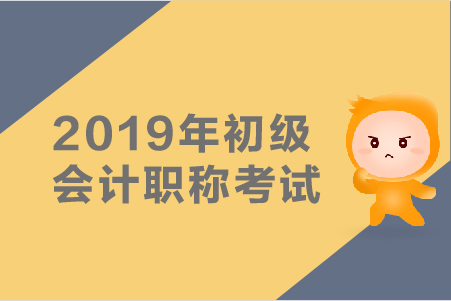 2019年初级
会计职称考试